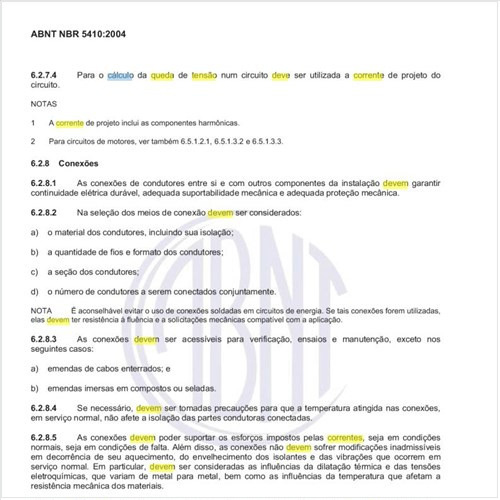 ABNT NBR 5410:2004

6.2.7.4 Para o cálculo da queda de tensão num circuito deve ser utilizada a corrente de projeto do circuito.

NOTAS

1 A corrente de projeto inclui as componentes harmônicas.

2 Para circuitos de motores, ver também 6.5.1.2.1, 6.5.1.3.2 e 6.5.1.3.3.

6.2.8 Conexões

6.2.8.1 As conexões de condutores entre si e com outros componentes da instalação devem garantir continuidade elétrica durável, adequada suportabilidade mecânica e adequada proteção mecânica.

6.2.8.2 Na seleção dos meios de conexão devem ser considerados:

a) o material dos condutores, incluindo sua isolação;

b) a quantidade de fios e formato dos condutores;

c) a seção dos condutores;

d) o número de condutores a serem conectados conjuntamente.

NOTA É aconselhável evitar o uso de conexões soldadas em circuitos de energia. Se tais conexões forem utilizadas, elas devem ter resistência à fluência e a solicitações mecânicas compatível com a aplicação.

6.2.8.3 As conexões devem ser acessíveis para verificação, ensaios e manutenção, exceto nos seguintes casos:

a) emendas de cabos enterrados; e

b) emendas imersas em compostos ou seladas.

6.2.8.4 Se necessário, devem ser tomadas precauções para que a temperatura atingida nas conexões, em serviço normal, não afete a isolação das partes condutoras conectadas.

6.2.8.5 As conexões devem poder suportar os esforços impostos pelas correntes, seja em condições normais, seja em condições de falta. Além disso, as conexões não devem sofrer modificações inadmissíveis em decorrência de seu aquecimento, do envelhecimento dos isolantes e das vibrações que ocorrem em serviço normal. Em particular, devem ser consideradas as influências da dilatação térmica e das tensões eletroquímicas, que variam de metal para metal, bem como as influências da temperatura que afetam a resistência mecânica dos materiais.